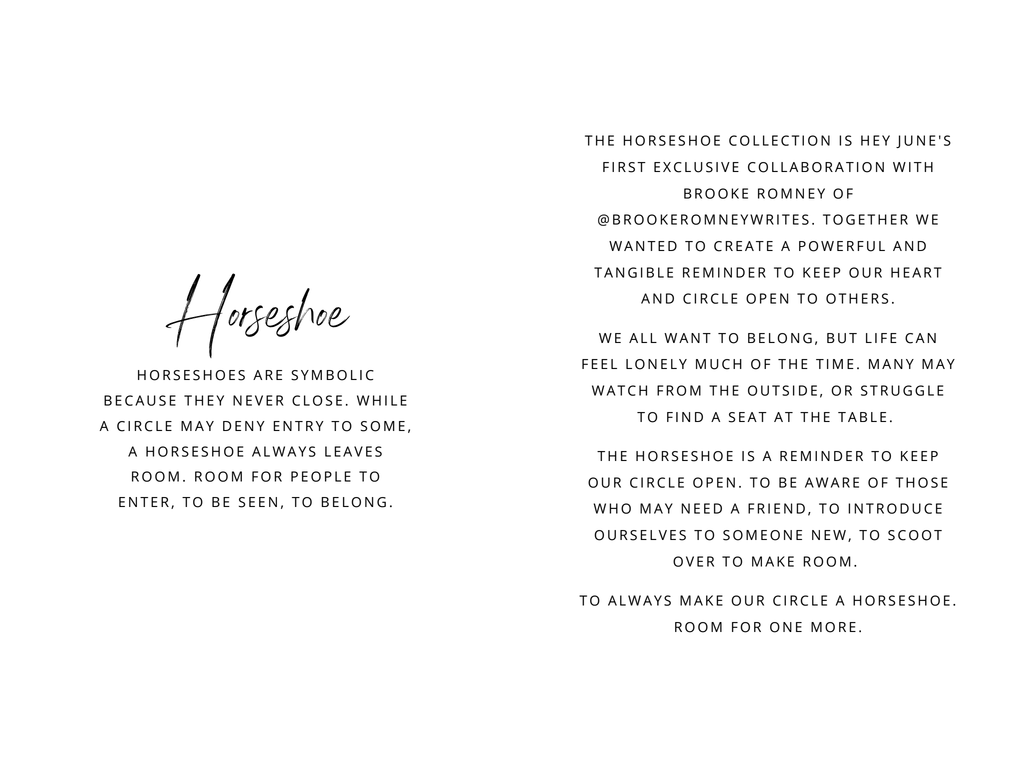 Horseshoe

HORSESHOES ARE SYMBOLIC BECAUSE THEY NEVER CLOSE. WHILE A CIRCLE MAY DENY ENTRY TO SOME, A HORSESHOE ALWAYS LEAVES ROOM. ROOM FOR PEOPLE TO ENTER, TO BE SEEN, TO BELONG.

THE HORSESHOE COLLECTION IS HEY JUNE'S FIRST EXCLUSIVE COLLABORATION WITH BROOKE ROMNEY OF @BROOKEROMNEYWRITES. TOGETHER WE WANTED TO CREATE A POWERFUL AND TANGIBLE REMINDER TO KEEP OUR HEART AND CIRCLE OPEN TO OTHERS.

WE ALL WANT TO BELONG, BUT LIFE CAN FEEL LONELY MUCH OF THE TIME. MANY MAY WATCH FROM THE OUTSIDE, OR STRUGGLE TO FIND A SEAT AT THE TABLE.

THE HORSESHOE IS A REMINDER TO KEEP OUR CIRCLE OPEN. TO BE AWARE OF THOSE WHO MAY NEED A FRIEND, TO INTRODUCE OURSELVES TO SOMEONE NEW, TO SCOOT OVER TO MAKE ROOM.

TO ALWAYS MAKE OUR CIRCLE A HORSESHOE. ROOM FOR ONE MORE.